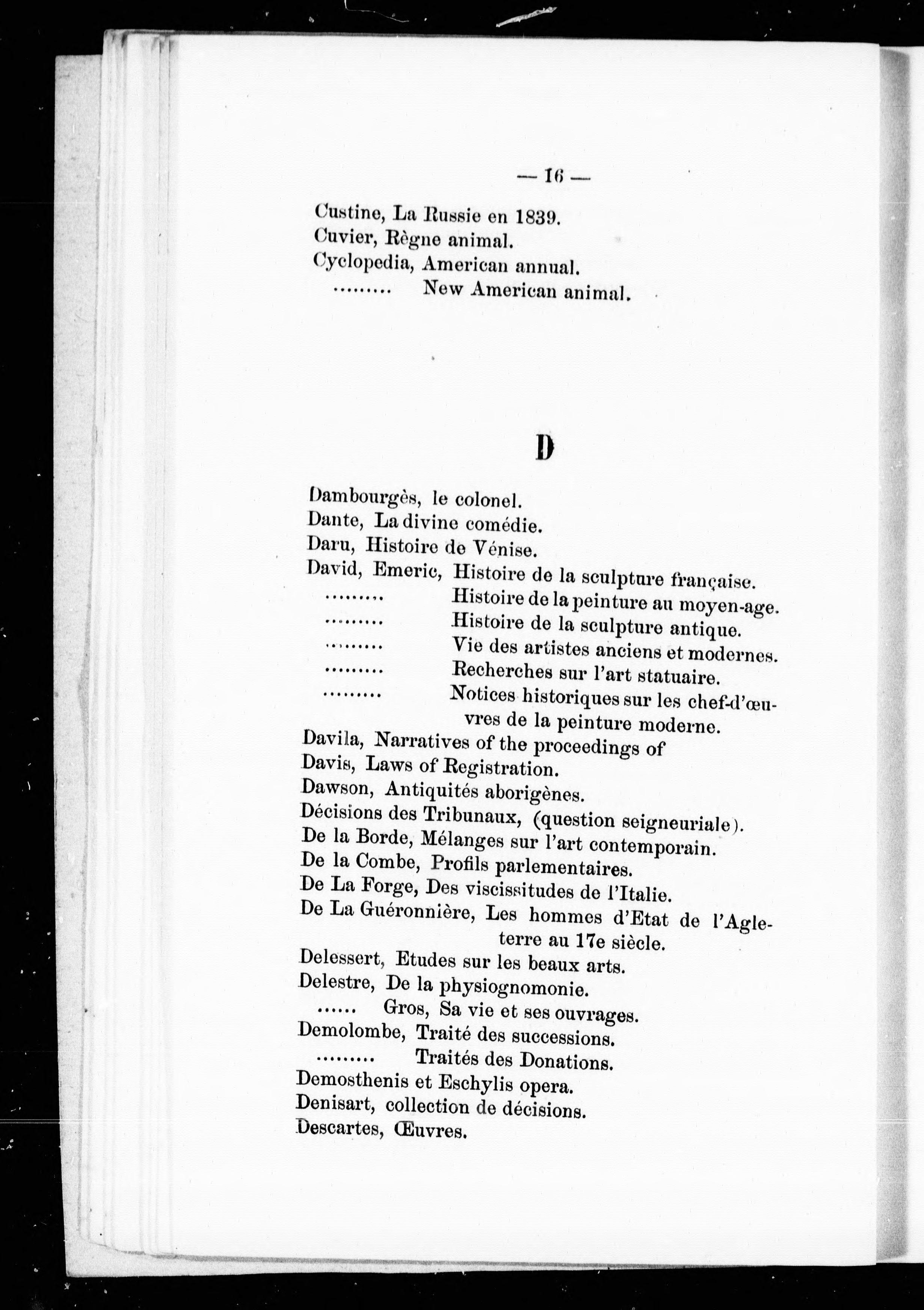 — 16 —

Custine, La Russie en 1839.
Cuvier, Règne animal.
Cyclopedia, American annual.
......... New American animal.

D

Dambourgès, le colonel.
Dante, La divine comédie.
Daru, Histoire de Vénise.
David, Emeric, Histoire de la sculpture française.
......... Histoire de la peinture au moyen-age.
......... Histoire de la sculpture antique.
......... Vie des artistes anciens et modernes.
......... Recherches sur l'art statuaire.
......... Notices historiques sur les chef-d'œuvres de la peinture moderne.
Davila, Narratives of the proceedings of
Davis, Laws of Registration.
Dawson, Antiquités aborigènes.
Décisions des Tribunaux, (question seigneuriale).
De la Borde, Mélanges sur l'art contemporain.
De la Combe, Profils parlementaires.
De La Forge, Des viscissitudes de l'Italie.
De La Guéronnière, Les hommes d'Etat de l'Agleterre au 17e siècle.
Delessert, Etudes sur les beaux arts.
Delestre, De la physiognomonie.
...... Gros, Sa vie et ses ouvrages.
Demolombe, Traité des successions.
......... Traités des Donations.
Demosthenis et Eschylis opera.
Denisart, collection de décisions.
Descartes, Œuvres.